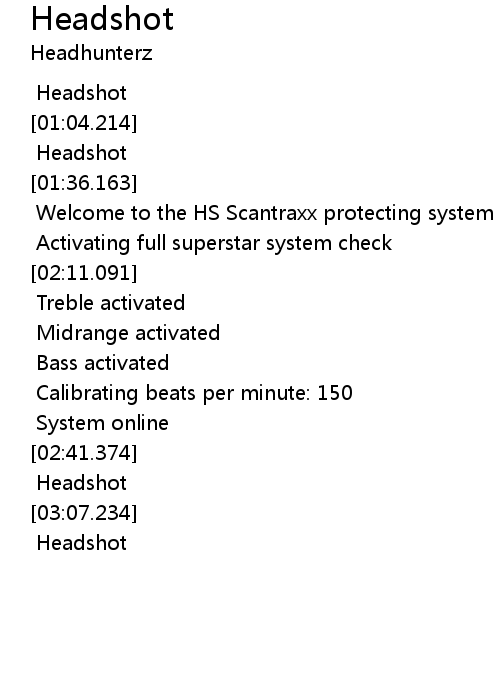 Headshot
Headhunterz

Headshot
[01:04.214]
Headshot
[01:36.163]
Welcome to the HS Scantraxx protecting system
Activating full superstar system check
[02:11.091]
Treble activated
Midrange activated
Bass activated
Calibrating beats per minute: 150
System online
[02:41.374]
Headshot
[03:07.234]
Headshot